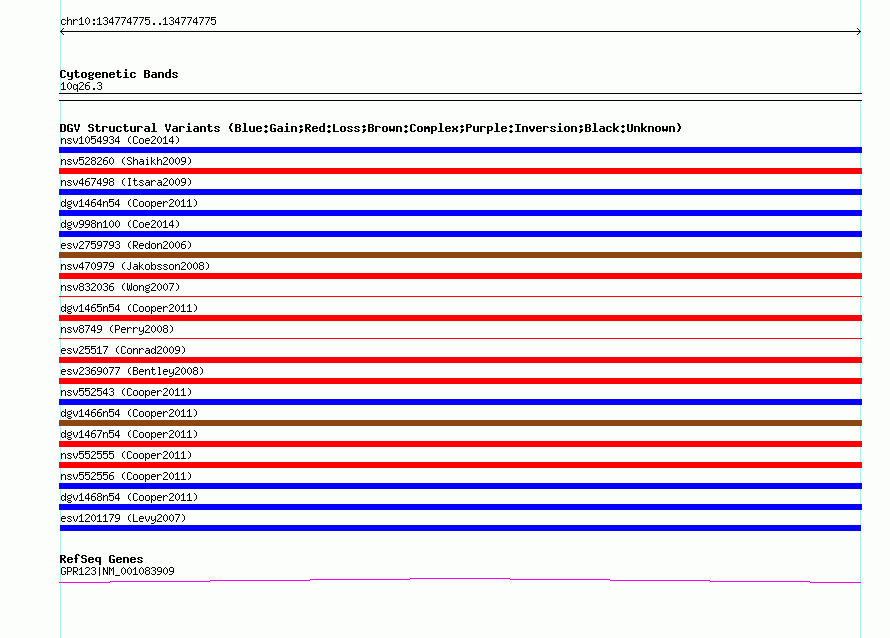 chr10:134774775..134774775

Cytogenetic Bands
10q26.3

DGV Structural Variants (Blue:Gain;Red:Loss;Brown:Complex;Purple:Inversion;Black:Unknown)
nsv1054934 (Coe2014)
nsv528260 (Shaikh2009)
nsv467498 (Itsara2009)
dgv1464n54 (Cooper2011)
dgv998n100 (Coe2014)
esv2759793 (Redon2006)
nsv470979 (Jakobsson2008)
nsv832036 (Wong2007)
dgv1465n54 (Cooper2011)
nsv8749 (Perry2008)
esv25517 (Conrad2009)
esv2369077 (Bentley2008)
nsv552543 (Cooper2011)
dgv1466n54 (Cooper2011)
dgv1467n54 (Cooper2011)
nsv552555 (Cooper2011)
nsv552556 (Cooper2011)
dgv1468n54 (Cooper2011)
esv1201179 (Levy2007)

RefSeq Genes
GPR123|NM_001083909